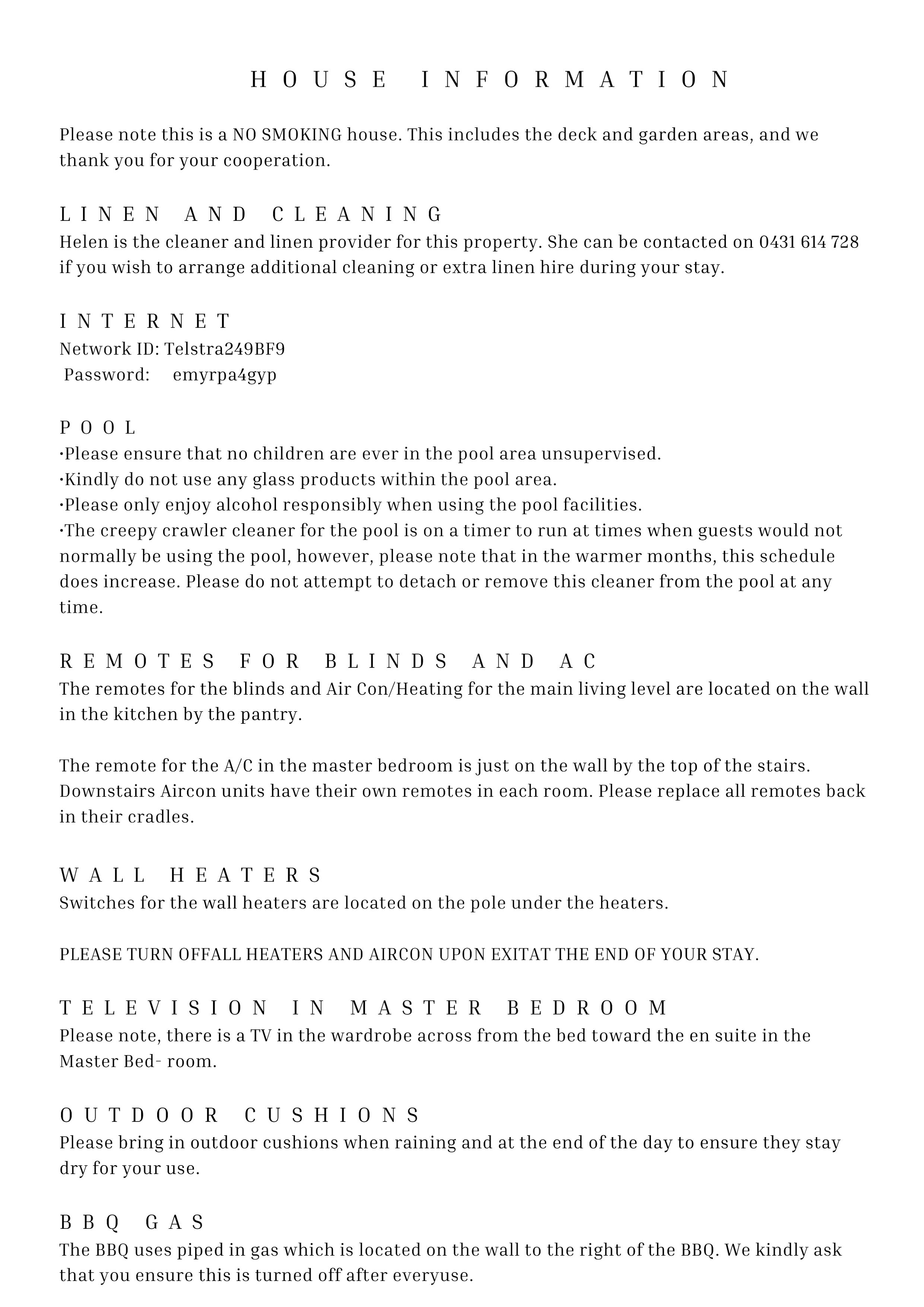 HOUSE INFORMATION

Please note this is a NO SMOKING house. This includes the deck and garden areas, and we thank you for your cooperation.

LINEN AND CLEANING
Helen is the cleaner and linen provider for this property. She can be contacted on 0431 614 728 if you wish to arrange additional cleaning or extra linen hire during your stay.

INTERNET
Network ID: Telstra249BF9
Password: emyrpa4gyp

POOL
•Please ensure that no children are ever in the pool area unsupervised.
•Kindly do not use any glass products within the pool area.
•Please only enjoy alcohol responsibly when using the pool facilities.
•The creepy crawler cleaner for the pool is on a timer to run at times when guests would not normally be using the pool, however, please note that in the warmer months, this schedule does increase. Please do not attempt to detach or remove this cleaner from the pool at any time.

REMOTES FOR BLINDS AND AC
The remotes for the blinds and Air Con/Heating for the main living level are located on the wall in the kitchen by the pantry.

The remote for the A/C in the master bedroom is just on the wall by the top of the stairs. Downstairs Aircon units have their own remotes in each room. Please replace all remotes back in their cradles.

WALL HEATERS
Switches for the wall heaters are located on the pole under the heaters.

PLEASE TURN OFFALL HEATERS AND AIRCON UPON EXITAT THE END OF YOUR STAY.

TELEVISION IN MASTER BEDROOM
Please note, there is a TV in the wardrobe across from the bed toward the en suite in the Master Bed- room.

OUTDOOR CUSHIONS
Please bring in outdoor cushions when raining and at the end of the day to ensure they stay dry for your use.

BBQ GAS
The BBQ uses piped in gas which is located on the wall to the right of the BBQ. We kindly ask that you ensure this is turned off after everyuse.